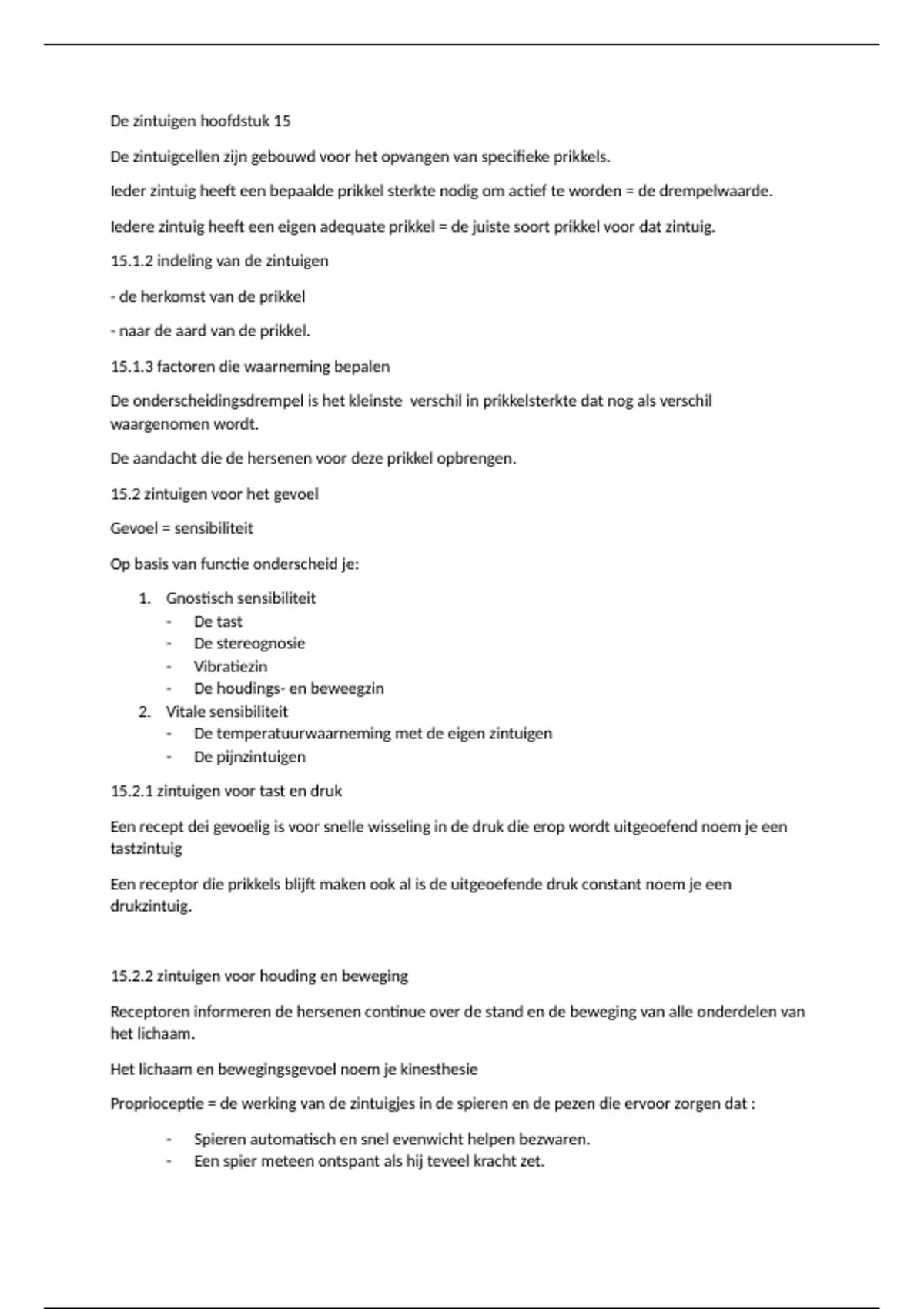 De zintuigen hoofdstuk 15

De zintuigcellen zijn gebouwd voor het opvangen van specifieke prikkels.

Ieder zintuig heeft een bepaalde prikkel sterkte nodig om actief te worden = de drempelwaarde.

Iedere zintuig heeft een eigen adequate prikkel = de juiste soort prikkel voor dat zintuig.

15.1.2 indeling van de zintuigen

- de herkomst van de prikkel

- naar de aard van de prikkel.

15.1.3 factoren die waarneming bepalen

De onderscheidingsdrempel is het kleinste verschil in prikkelsterkte dat nog als verschil waargenomen wordt.

De aandacht die de hersenen voor deze prikkel opbrengen.

15.2 zintuigen voor het gevoel

Gevoel = sensibiliteit

Op basis van functie onderscheid je:

1. Gnostisch sensibiliteit
- De tast
- De stereognosie
- Vibratiezin
- De houdings- en beweegzin
2. Vitale sensibiliteit
- De temperatuurwaarneming met de eigen zintuigen
- De pijnzintuigen

15.2.1 zintuigen voor tast en druk

Een recept dei gevoelig is voor snelle wisseling in de druk die erop wordt uitgeoefend noem je een tastzintuig

Een receptor die prikkels blijft maken ook al is de uitgeoefende druk constant noem je een drukzintuig.

15.2.2 zintuigen voor houding en beweging

Receptoren informeren de hersenen continue over de stand en de beweging van alle onderdelen van het lichaam.

Het lichaam en bewegingsgevoel noem je kinesthesie

Proprioceptie = de werking van de zintuigjes in de spieren en de pezen die ervoor zorgen dat :

- Spieren automatisch en snel evenwicht helpen bezwaren.
- Een spier meteen ontspant als hij teveel kracht zet.